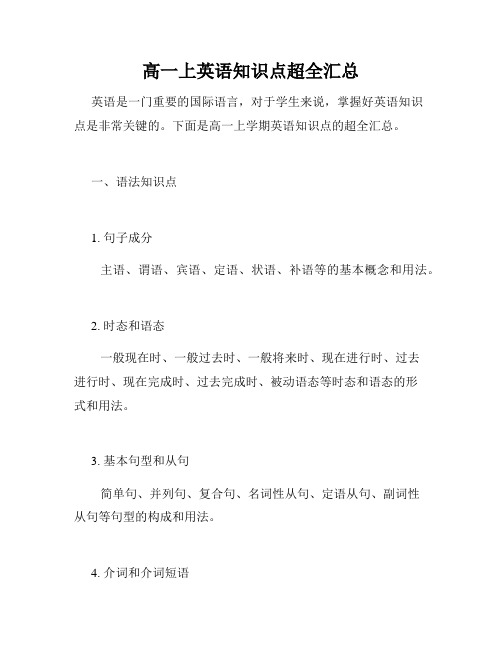 高一上英语知识点超全汇总

英语是一门重要的国际语言，对于学生来说，掌握好英语知识点是非常关键的。下面是高一上学期英语知识点的超全汇总。

一、语法知识点

1. 句子成分

主语、谓语、宾语、定语、状语、补语等的基本概念和用法。

2. 时态和语态

一般现在时、一般过去时、一般将来时、现在进行时、过去进行时、现在完成时、过去完成时、被动语态等时态和语态的形式和用法。

3. 基本句型和从句

简单句、并列句、复合句、名词性从句、定语从句、副词性从句等句型的构成和用法。

4. 介词和介词短语